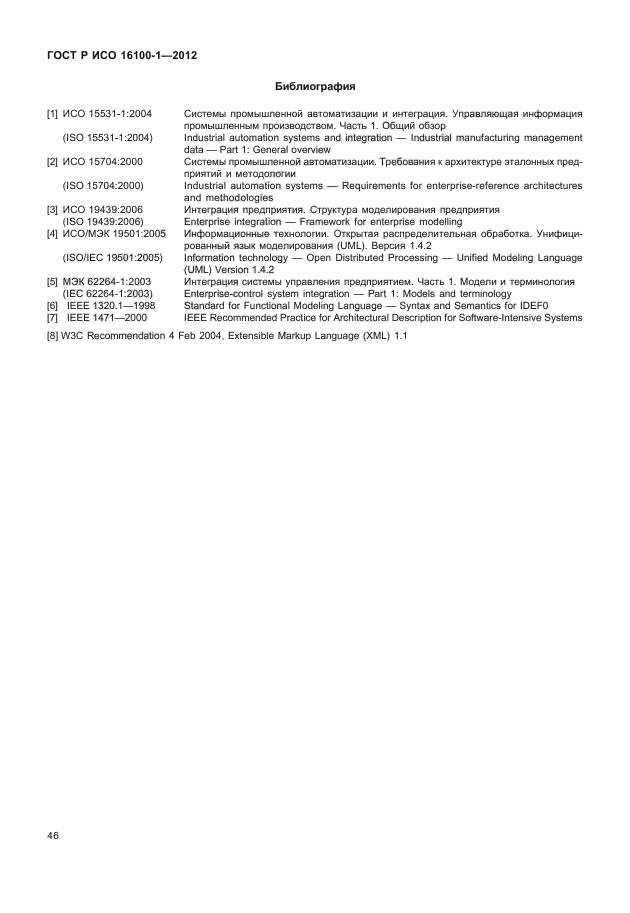 ГОСТ Р ИСО 16100-1—2012

Библиография

[1] ИСО 15531-1:2004 Системы промышленной автоматизации и интеграция. Управляющая информация промышленным производством. Часть 1. Общий обзор
(ISO 15531-1:2004) Industrial automation systems and integration — Industrial manufacturing management data — Part 1: General overview
[2] ИСО 15704:2000 Системы промышленной автоматизации. Требования к архитектуре эталонных предприятий и методологии
(ISO 15704:2000) Industrial automation systems — Requirements for enterprise-reference architectures and methodologies
[3] ИСО 19439:2006 Интеграция предприятия. Структура моделирования предприятия
(ISO 19439:2006) Enterprise integration — Framework for enterprise modelling
[4] ИСО/МЭК 19501:2005 Информационные технологии. Открытая распределительная обработка. Унифицированный язык моделирования (UML). Версия 1.4.2
(ISO/IEC 19501:2005) Information technology — Open Distributed Processing — Unified Modeling Language (UML) Version 1.4.2
[5] МЭК 62264-1:2003 Интеграция системы управления предприятием. Часть 1. Модели и терминология
(IEC 62264-1:2003) Enterprise-control system integration — Part 1: Models and terminology
[6] IEEE 1320.1—1998 Standard for Functional Modeling Language — Syntax and Semantics for IDEF0
[7] IEEE 1471—2000 IEEE Recommended Practice for Architectural Description for Software-Intensive Systems

[8] W3C Recommendation 4 Feb 2004, Extensible Markup Language (XML) 1.1

46